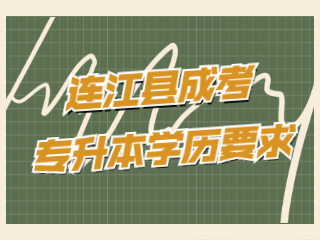 连江县成考
专升本学历要求